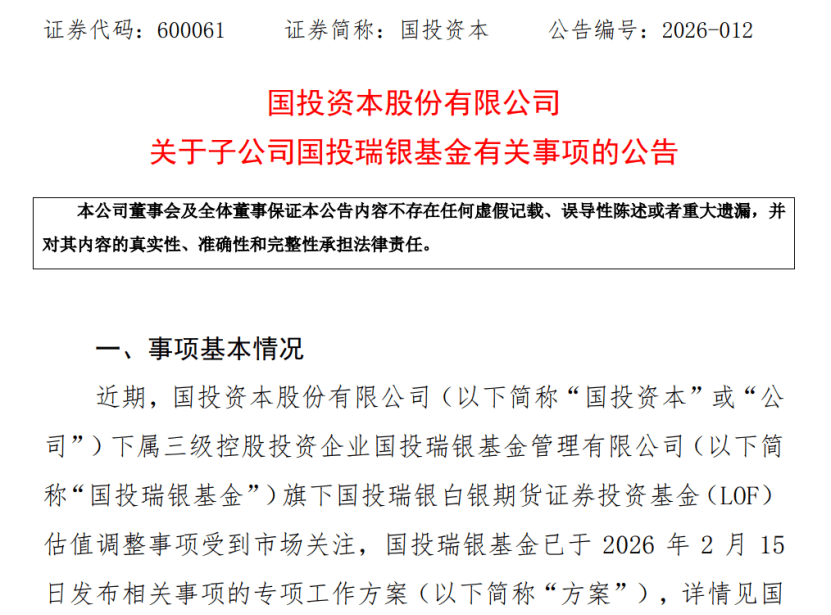 证券代码：600061　　证券简称：国投资本　　公告编号：2026-012

国投资本股份有限公司
关于子公司国投瑞银基金有关事项的公告

本公司董事会及全体董事保证本公告内容不存在任何虚假记载、误导性陈述或者重大遗漏，并对其内容的真实性、准确性和完整性承担法律责任。

一、事项基本情况

近期，国投资本股份有限公司（以下简称“国投资本”或“公司”）下属三级控股投资企业国投瑞银基金管理有限公司（以下简称“国投瑞银基金”）旗下国投瑞银白银期货证券投资基金（LOF）估值调整事项受到市场关注，国投瑞银基金已于 2026 年 2 月 15 日发布相关事项的专项工作方案（以下简称“方案”），详情见国